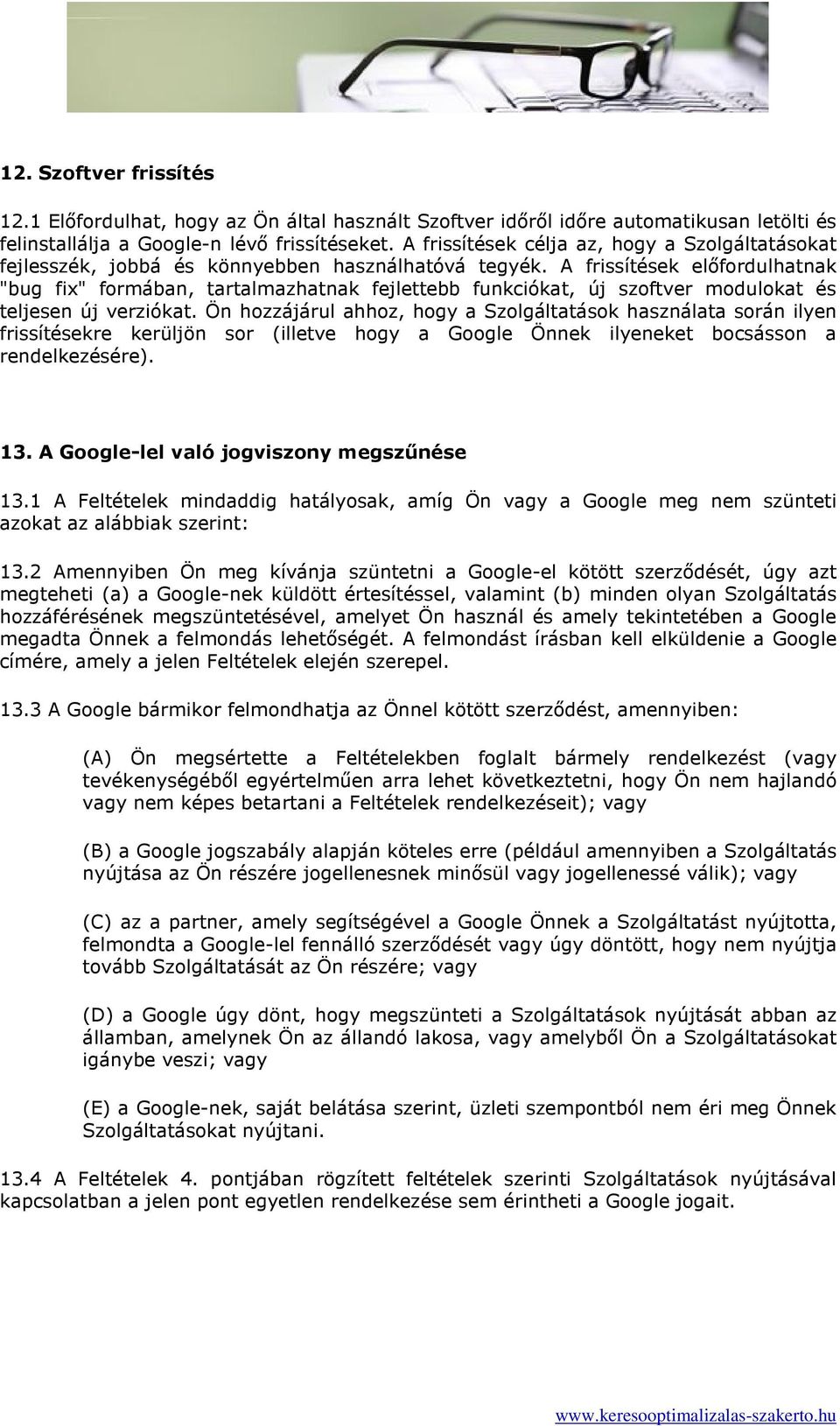 12. Szoftver frissítés

12.1 Előfordulhat, hogy az Ön által használt Szoftver időről időre automatikusan letölti és felinstallálja a Google-n lévő frissítéseket. A frissítések célja az, hogy a Szolgáltatásokat fejlesszék, jobbá és könnyebben használhatóvá tegyék. A frissítések előfordulhatnak "bug fix" formában, tartalmazhatnak fejlettebb funkciókat, új szoftver modulokat és teljesen új verziókat. Ön hozzájárul ahhoz, hogy a Szolgáltatások használata során ilyen frissítésekre kerüljön sor (illetve hogy a Google Önnek ilyeneket bocsásson a rendelkezésére).

13. A Google-lel való jogviszony megszűnése

13.1 A Feltételek mindaddig hatályosak, amíg Ön vagy a Google meg nem szünteti azokat az alábbiak szerint:

13.2 Amennyiben Ön meg kívánja szüntetni a Google-el kötött szerződését, úgy azt megteheti (a) a Google-nek küldött értesítéssel, valamint (b) minden olyan Szolgáltatás hozzáférésének megszüntetésével, amelyet Ön használ és amely tekintetében a Google megadta Önnek a felmondás lehetőségét. A felmondást írásban kell elküldenie a Google címére, amely a jelen Feltételek elején szerepel.

13.3 A Google bármikor felmondhatja az Önnel kötött szerződést, amennyiben:

(A) Ön megsértette a Feltételekben foglalt bármely rendelkezést (vagy tevékenységéből egyértelműen arra lehet következtetni, hogy Ön nem hajlandó vagy nem képes betartani a Feltételek rendelkezéseit); vagy

(B) a Google jogszabály alapján köteles erre (például amennyiben a Szolgáltatás nyújtása az Ön részére jogellenesnek minősül vagy jogellenessé válik); vagy

(C) az a partner, amely segítségével a Google Önnek a Szolgáltatást nyújtotta, felmondta a Google-lel fennálló szerződését vagy úgy döntött, hogy nem nyújtja tovább Szolgáltatását az Ön részére; vagy

(D) a Google úgy dönt, hogy megszünteti a Szolgáltatások nyújtását abban az államban, amelynek Ön az állandó lakosa, vagy amelyből Ön a Szolgáltatásokat igénybe veszi; vagy

(E) a Google-nek, saját belátása szerint, üzleti szempontból nem éri meg Önnek Szolgáltatásokat nyújtani.

13.4 A Feltételek 4. pontjában rögzített feltételek szerinti Szolgáltatások nyújtásával kapcsolatban a jelen pont egyetlen rendelkezése sem érintheti a Google jogait.

www.keresooptimalizalas-szakerto.hu